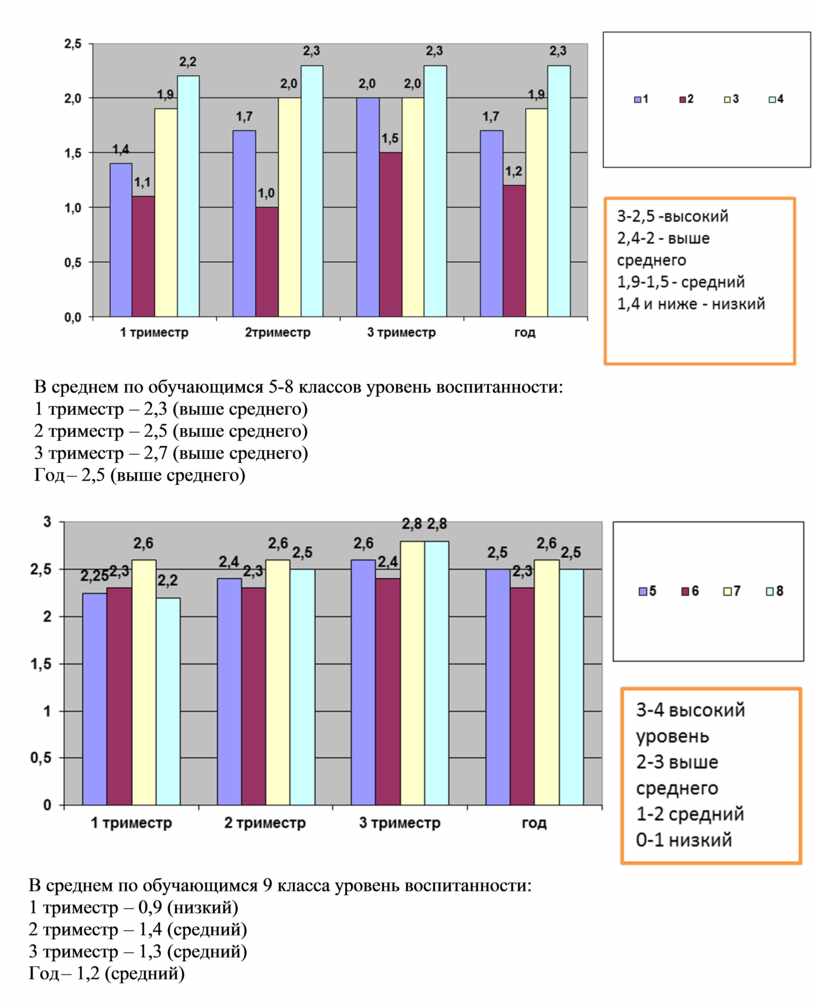 2,5
2,0
1,5
1,0
0,5
0,0

1,4
1,1
1,9
2,2
1,7
1,0
2,0
2,3
2,0
1,5
2,0
2,3
1,7
1,2
1,9
2,3

1 триместр
2триместр
3 триместр
год

1 2 3 4

3-2,5 -высокий
2,4-2 - выше среднего
1,9-1,5 - средний
1,4 и ниже - низкий

В среднем по обучающимся 5-8 классов уровень воспитанности:
1 триместр – 2,3 (выше среднего)
2 триместр – 2,5 (выше среднего)
3 триместр – 2,7 (выше среднего)
Год – 2,5 (выше среднего)

3
2,5
2
1,5
1
0,5
0

2,25
2,3
2,6
2,2
2,4
2,3
2,6
2,5
2,6
2,4
2,8
2,8
2,5
2,3
2,6
2,5

1 триместр
2 триместр
3 триместр
год

5 6 7 8

3-4 высокий уровень
2-3 выше среднего
1-2 средний
0-1 низкий

В среднем по обучающимся 9 класса уровень воспитанности:
1 триместр – 0,9 (низкий)
2 триместр – 1,4 (средний)
3 триместр – 1,3 (средний)
Год – 1,2 (средний)